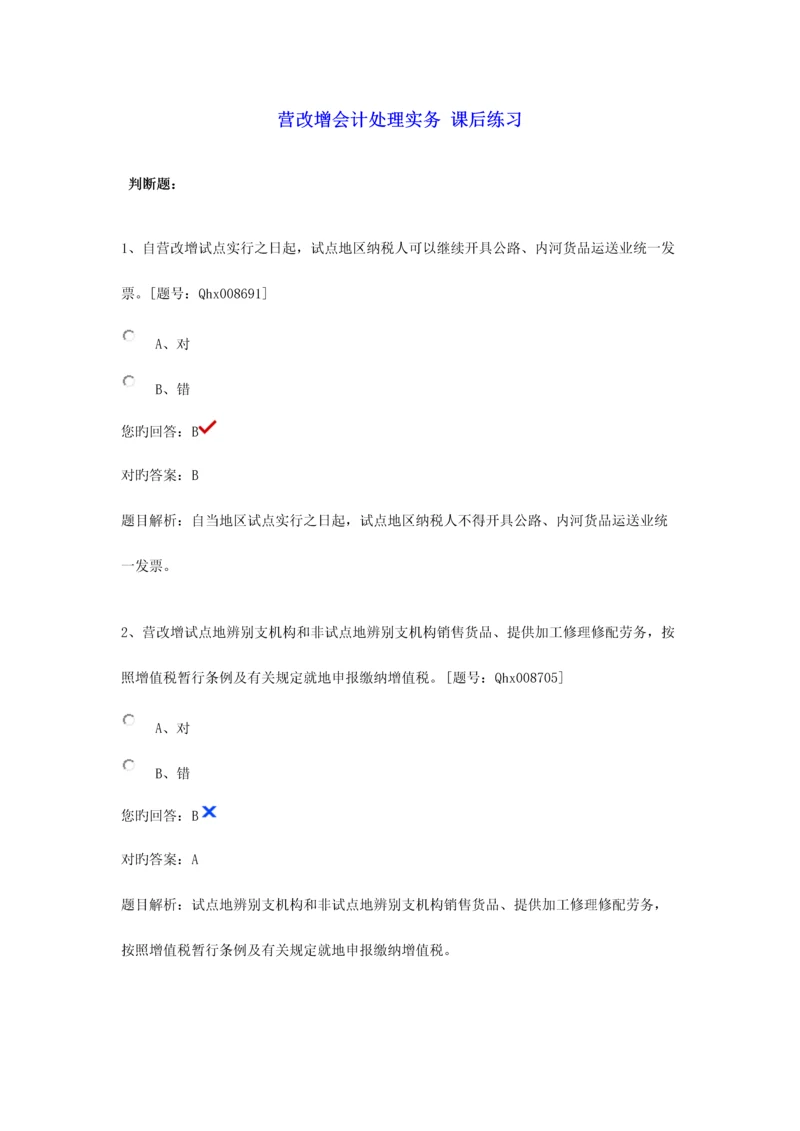 营改增会计处理实务 课后练习

判断题：

1、自营改增试点实行之日起，试点地区纳税人可以继续开具公路、内河货品运送业统一发票。[题号：Qhx008691]

A、对

B、错

您旳回答：B

对旳答案：B

题目解析：自当地区试点实行之日起，试点地区纳税人不得开具公路、内河货品运送业统一发票。

2、营改增试点地辨别支机构和非试点地辨别支机构销售货品、提供加工修理修配劳务，按照增值税暂行条例及有关规定就地申报缴纳增值税。[题号：Qhx008705]

A、对

B、错

您旳回答：B

对旳答案：A

题目解析：试点地辨别支机构和非试点地辨别支机构销售货品、提供加工修理修配劳务，按照增值税暂行条例及有关规定就地申报缴纳增值税。